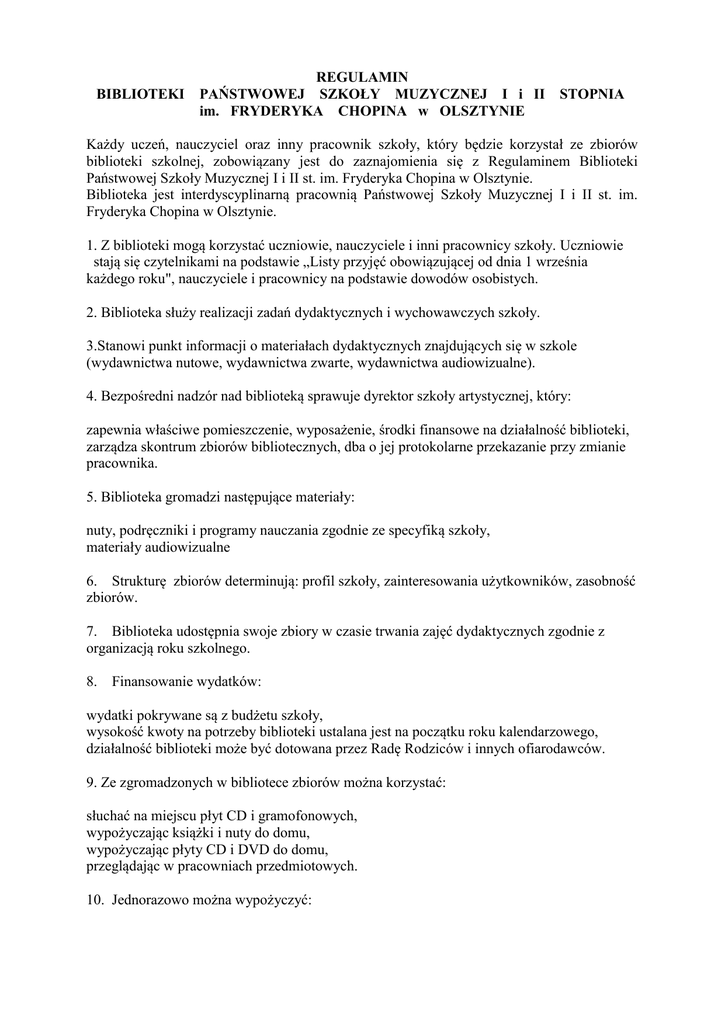 REGULAMIN
BIBLIOTEKI PAŃSTWOWEJ SZKOŁY MUZYCZNEJ I i II STOPNIA
im. FRYDERYKA CHOPINA w OLSZTYNIE

Każdy uczeń, nauczyciel oraz inny pracownik szkoły, który będzie korzystał ze zbiorów biblioteki szkolnej, zobowiązany jest do zaznajomienia się z Regulaminem Biblioteki Państwowej Szkoły Muzycznej I i II st. im. Fryderyka Chopina w Olsztynie.
Biblioteka jest interdyscyplinarną pracownią Państwowej Szkoły Muzycznej I i II st. im. Fryderyka Chopina w Olsztynie.

1. Z biblioteki mogą korzystać uczniowie, nauczyciele i inni pracownicy szkoły. Uczniowie stają się czytelnikami na podstawie „Listy przyjęć obowiązującej od dnia 1 września każdego roku", nauczyciele i pracownicy na podstawie dowodów osobistych.

2. Biblioteka służy realizacji zadań dydaktycznych i wychowawczych szkoły.

3.Stanowi punkt informacji o materiałach dydaktycznych znajdujących się w szkole (wydawnictwa nutowe, wydawnictwa zwarte, wydawnictwa audiowizualne).

4. Bezpośredni nadzór nad biblioteką sprawuje dyrektor szkoły artystycznej, który:

zapewnia właściwe pomieszczenie, wyposażenie, środki finansowe na działalność biblioteki, zarządza skontrum zbiorów bibliotecznych, dba o jej protokolarne przekazanie przy zmianie pracownika.

5. Biblioteka gromadzi następujące materiały:

nuty, podręczniki i programy nauczania zgodnie ze specyfiką szkoły,
materiały audiowizualne

6. Strukturę zbiorów determinują: profil szkoły, zainteresowania użytkowników, zasobność zbiorów.

7. Biblioteka udostępnia swoje zbiory w czasie trwania zajęć dydaktycznych zgodnie z organizacją roku szkolnego.

8. Finansowanie wydatków:

wydatki pokrywane są z budżetu szkoły,
wysokość kwoty na potrzeby biblioteki ustalana jest na początku roku kalendarzowego,
działalność biblioteki może być dotowana przez Radę Rodziców i innych ofiarodawców.

9. Ze zgromadzonych w bibliotece zbiorów można korzystać:

słuchać na miejscu płyt CD i gramofonowych,
wypożyczając książki i nuty do domu,
wypożyczając płyty CD i DVD do domu,
przeglądając w pracowniach przedmiotowych.

10. Jednorazowo można wypożyczyć: